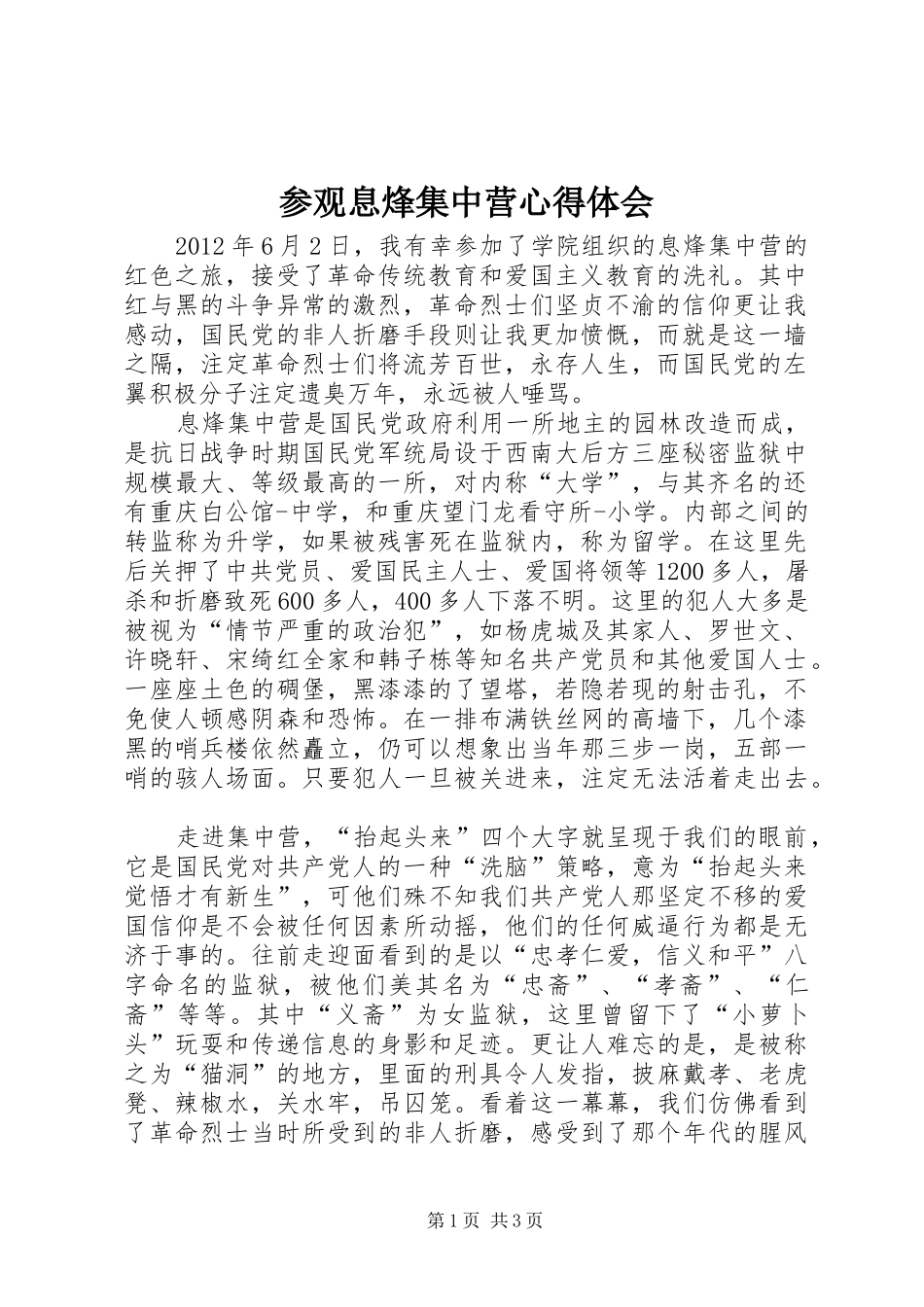 参观息烽集中营心得体会

2012年6月2日，我有幸参加了学院组织的息烽集中营的红色之旅，接受了革命传统教育和爱国主义教育的洗礼。其中红与黑的斗争异常的激烈，革命烈士们坚贞不渝的信仰更让我感动，国民党的非人折磨手段则让我更加愤慨，而就是这一墙之隔，注定革命烈士们将流芳百世，永存人生，而国民党的左翼积极分子注定遗臭万年，永远被人唾骂。

息烽集中营是国民党政府利用一所地主的园林改造而成，是抗日战争时期国民党军统局设于西南大后方三座秘密监狱中规模最大、等级最高的一所，对内称“大学”，与其齐名的还有重庆白公馆-中学，和重庆望门龙看守所-小学。内部之间的转监称为升学，如果被残害死在监狱内，称为留学。在这里先后关押了中共党员、爱国民主人士、爱国将领等1200多人，屠杀和折磨致死600多人，400多人下落不明。这里的犯人大多是被视为“情节严重的政治犯”，如杨虎城及其家人、罗世文、许晓轩、宋绮红全家和韩子栋等知名共产党员和其他爱国人士。一座座土色的碉堡，黑漆漆的了望塔，若隐若现的射击孔，不免使人顿感阴森和恐怖。在一排布满铁丝网的高墙下，几个漆黑的哨兵楼依然矗立，仍可以想象出当年那三步一岗，五部一哨的骇人场面。只要犯人一旦被关进来，注定无法活着走出去。

走进集中营，“抬起头来”四个大字就呈现于我们的眼前，它是国民党对共产党人的一种“洗脑”策略，意为“抬起头来觉悟才有新生”，可他们殊不知我们共产党人那坚定不移的爱国信仰是不会被任何因素所动摇，他们的任何威逼行为都是无济于事的。往前走迎面看到的是以“忠孝仁爱，信义和平”八字命名的监狱，被他们美其名为“忠斋”、“孝斋”、“仁斋”等等。其中“义斋”为女监狱，这里曾留下了“小萝卜头”玩耍和传递信息的身影和足迹。更让人难忘的是，是被称之为“猫洞”的地方，里面的刑具令人发指，披麻戴孝、老虎凳、辣椒水，关水牢，吊囚笼。看着这一幕幕，我们仿佛看到了革命烈士当时所受到的非人折磨，感受到了那个年代的腥风

第1页 共3页